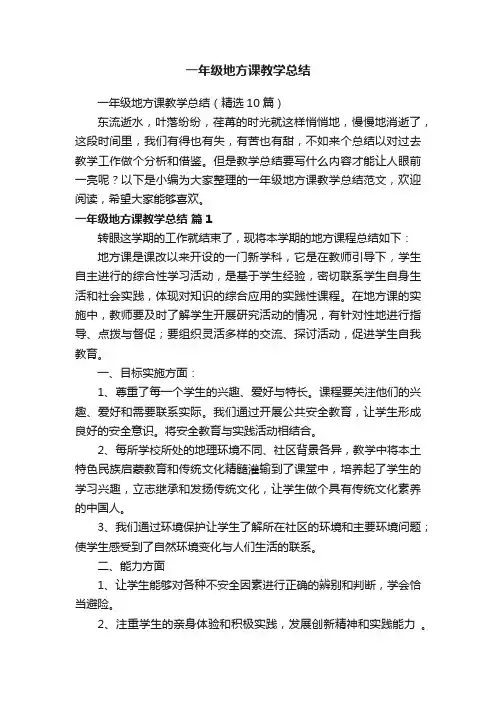 一年级地方课教学总结

一年级地方课教学总结（精选10篇）

东流逝水，叶落纷纷，荏苒的时光就这样悄悄地，慢慢地消逝了，这段时间里，我们有得也有失，有苦也有甜，不如来个总结以对过去教学工作做个分析和借鉴。但是教学总结要写什么内容才能让人眼前一亮呢？以下是小编为大家整理的一年级地方课教学总结范文，欢迎阅读，希望大家能够喜欢。

一年级地方课教学总结 篇1

转眼这学期的工作就结束了，现将本学期的地方课程总结如下：

地方课是课改以来开设的一门新学科，它是在教师引导下，学生自主进行的综合性学习活动，是基于学生经验，密切联系学生自身生活和社会实践，体现对知识的综合应用的实践性课程。在地方课的实施中，教师要及时了解学生开展研究活动的情况，有针对性地进行指导、点拨与督促；要组织灵活多样的交流、探讨活动，促进学生自我教育。

一、目标实施方面：

1、尊重了每一个学生的兴趣、爱好与特长。课程要关注他们的兴趣、爱好和需要联系实际。我们通过开展公共安全教育，让学生形成良好的安全意识。将安全教育与实践活动相结合。

2、每所学校所处的地理环境不同、社区背景各异，教学中将本土特色民族启蒙教育和传统文化精髓灌输到了课堂中，培养起了学生的学习兴趣，立志继承和发扬传统文化，让学生做个具有传统文化素养的中国人。

3、我们通过环境保护让学生了解所在社区的环境和主要环境问题；使学生感受到了自然环境变化与人们生活的联系。

二、能力方面

1、让学生能够对各种不安全因素进行正确的辨别和判断，学会恰当避险。

2、注重学生的亲身体验和积极实践，发展创新精神和实践能力 。